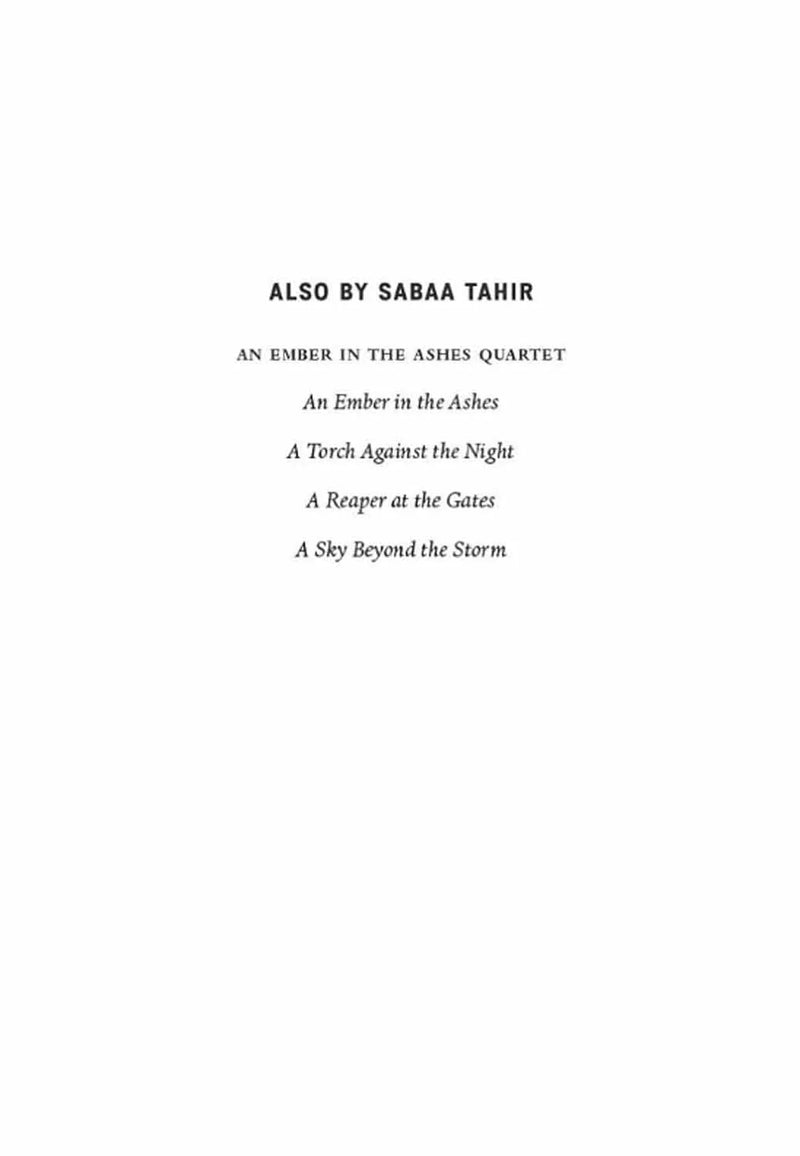 ALSO BY SABAA TAHIR

AN EMBER IN THE ASHES QUARTET

An Ember in the Ashes

A Torch Against the Night

A Reaper at the Gates

A Sky Beyond the Storm